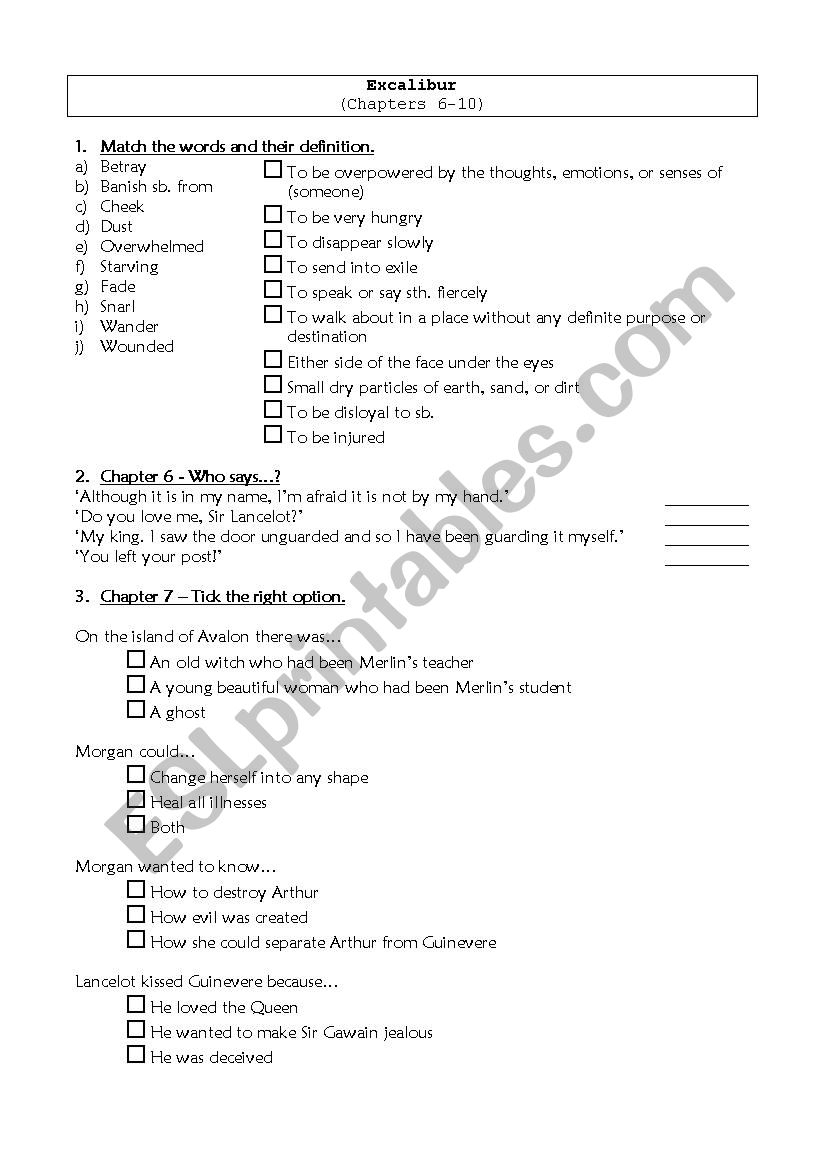 Excalibur
(Chapters 6-10)

1. Match the words and their definition.

a) Betray
b) Banish sb. from
c) Cheek
d) Dust
e) Overwhelmed
f) Starving
g) Fade
h) Snarl
i) Wander
j) Wounded

☐ To be overpowered by the thoughts, emotions, or senses of (someone)
☐ To be very hungry
☐ To disappear slowly
☐ To send into exile
☐ To speak or say sth. fiercely
☐ To walk about in a place without any definite purpose or destination
☐ Either side of the face under the eyes
☐ Small dry particles of earth, sand, or dirt
☐ To be disloyal to sb.
☐ To be injured

2. Chapter 6 - Who says…?
'Although it is in my name, I'm afraid it is not by my hand.' ________
'Do you love me, Sir Lancelot?' ________
'My king. I saw the door unguarded and so I have been guarding it myself.' ________
'You left your post!' ________

3. Chapter 7 – Tick the right option.

On the island of Avalon there was…
☐ An old witch who had been Merlin's teacher
☐ A young beautiful woman who had been Merlin's student
☐ A ghost

Morgan could…
☐ Change herself into any shape
☐ Heal all illnesses
☐ Both

Morgan wanted to know…
☐ How to destroy Arthur
☐ How evil was created
☐ How she could separate Arthur from Guinevere

Lancelot kissed Guinevere because…
☐ He loved the Queen
☐ He wanted to make Sir Gawain jealous
☐ He was deceived

ESLprintables.com